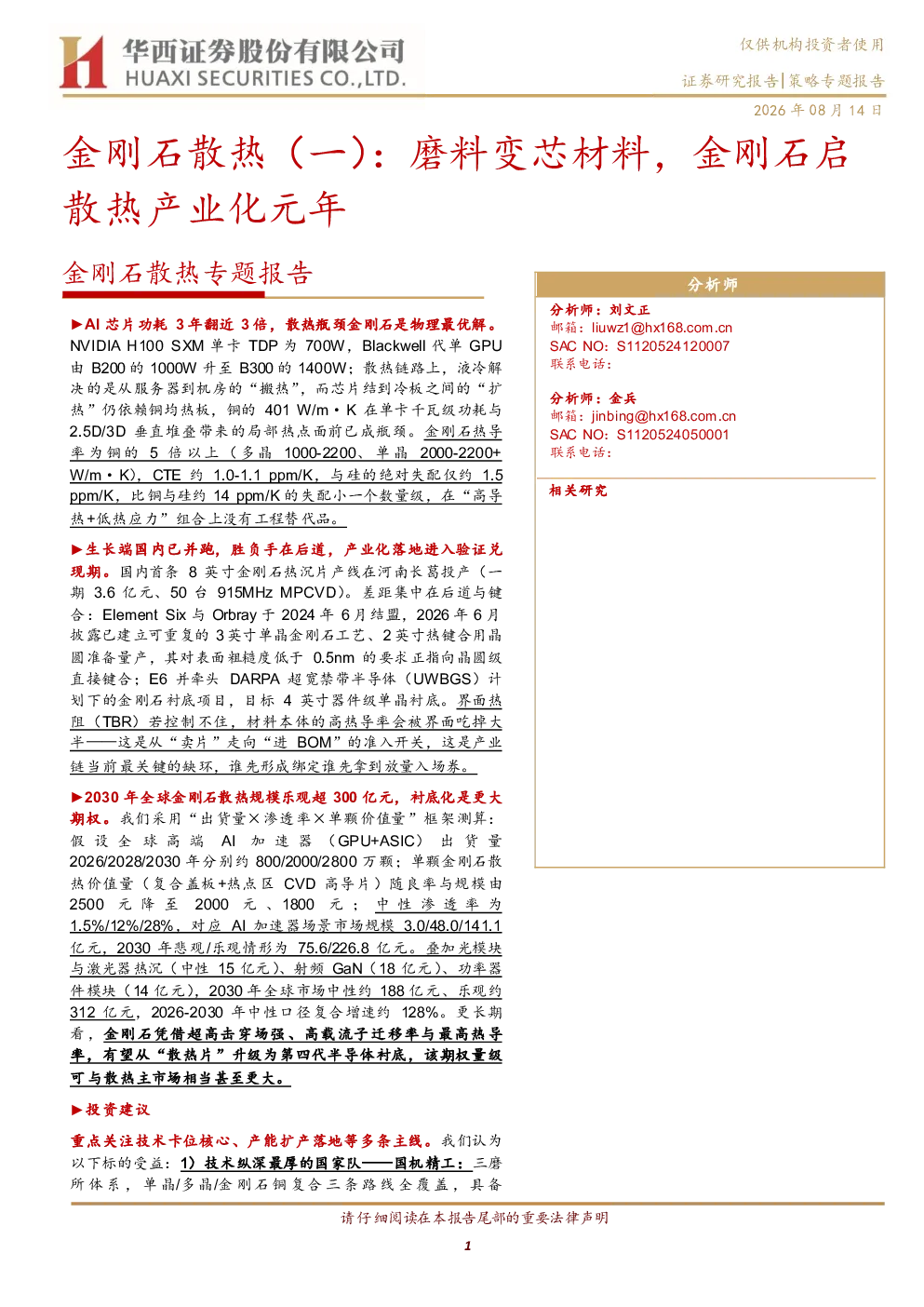 华西证券股份有限公司
HUAXI SECURITIES CO.,LTD.

仅供机构投资者使用

证券研究报告|策略专题报告

2026 年 08 月 14 日

金刚石散热（一）：磨料变芯材料，金刚石启散热产业化元年

金刚石散热专题报告

►AI 芯片功耗 3 年翻近 3 倍，散热瓶颈金刚石是物理最优解。NVIDIA H100 SXM 单卡 TDP 为 700W，Blackwell 代单 GPU 由 B200 的 1000W 升至 B300 的 1400W；散热链路上，液冷解决的是从服务器到机房的“搬热”，而芯片结到冷板之间的“扩热”仍依赖铜均热板，铜的 401 W/m·K 在单卡千瓦级功耗与 2.5D/3D 垂直堆叠带来的局部热点面前已成瓶颈。金刚石热导率为铜的 5 倍以上（多晶 1000-2200、单晶 2000-2200+ W/m·K），CTE 约 1.0-1.1 ppm/K，与硅的绝对失配仅约 1.5 ppm/K，比铜与硅约 14 ppm/K 的失配小一个数量级，在“高导热+低热应力”组合上没有工程替代品。

►生长端国内已并跑，胜负手在后道，产业化落地进入验证兑现期。国内首条 8 英寸金刚石热沉片产线在河南长葛投产（一期 3.6 亿元、50 台 915MHz MPCVD）。差距集中在后道与键合：Element Six 与 Orbray 于 2024 年 6 月结盟，2026 年 6 月披露已建立可重复的 3 英寸单晶金刚石工艺、2 英寸热键合用晶圆准备量产，其对表面粗糙度低于 0.5nm 的要求正指向晶圆级直接键合；E6 并牵头 DARPA 超宽禁带半导体（UWBGS）计划下的金刚石衬底项目，目标 4 英寸器件级单晶衬底。界面热阻（TBR）若控制不住，材料本体的高热导率会被界面吃掉大半——这是从“卖片”走向“进 BOM”的准入开关，这是产业链当前最关键的缺环，谁先形成绑定谁先拿到放量入场券。

►2030 年全球金刚石散热规模乐观超 300 亿元，衬底化是更大期权。我们采用“出货量×渗透率×单颗价值量”框架测算：假设全球高端 AI 加速器（GPU+ASIC）出货量 2026/2028/2030 年分别约 800/2000/2800 万颗；单颗金刚石散热价值量（复合盖板+热点区 CVD 高导片）随良率与规模由 2500 元降至 2000 元、1800 元；中性渗透率为 1.5%/12%/28%，对应 AI 加速器场景市场规模 3.0/48.0/141.1 亿元，2030 年悲观/乐观情形为 75.6/226.8 亿元。叠加光模块与激光器热沉（中性 15 亿元）、射频 GaN（18 亿元）、功率器件模块（14 亿元），2030 年全球市场中性约 188 亿元、乐观约 312 亿元，2026-2030 年中性口径复合增速约 128%。更长期看，金刚石凭借超高击穿场强、高载流子迁移率与最高热导率，有望从“散热片”升级为第四代半导体衬底，该期权量级可与散热主市场相当甚至更大。

►投资建议

重点关注技术卡位核心、产能扩产落地等多条主线。我们认为以下标的受益：1）技术纵深最厚的国家队——国机精工：三磨所体系，单晶/多晶/金刚石铜复合三条路线全覆盖，具备

分析师

分析师：刘文正
邮箱：liuwz1@hx168.com.cn
SAC NO：S1120524120007
联系电话：

分析师：金兵
邮箱：jinbing@hx168.com.cn
SAC NO：S1120524050001
联系电话：

相关研究

请仔细阅读在本报告尾部的重要法律声明

1